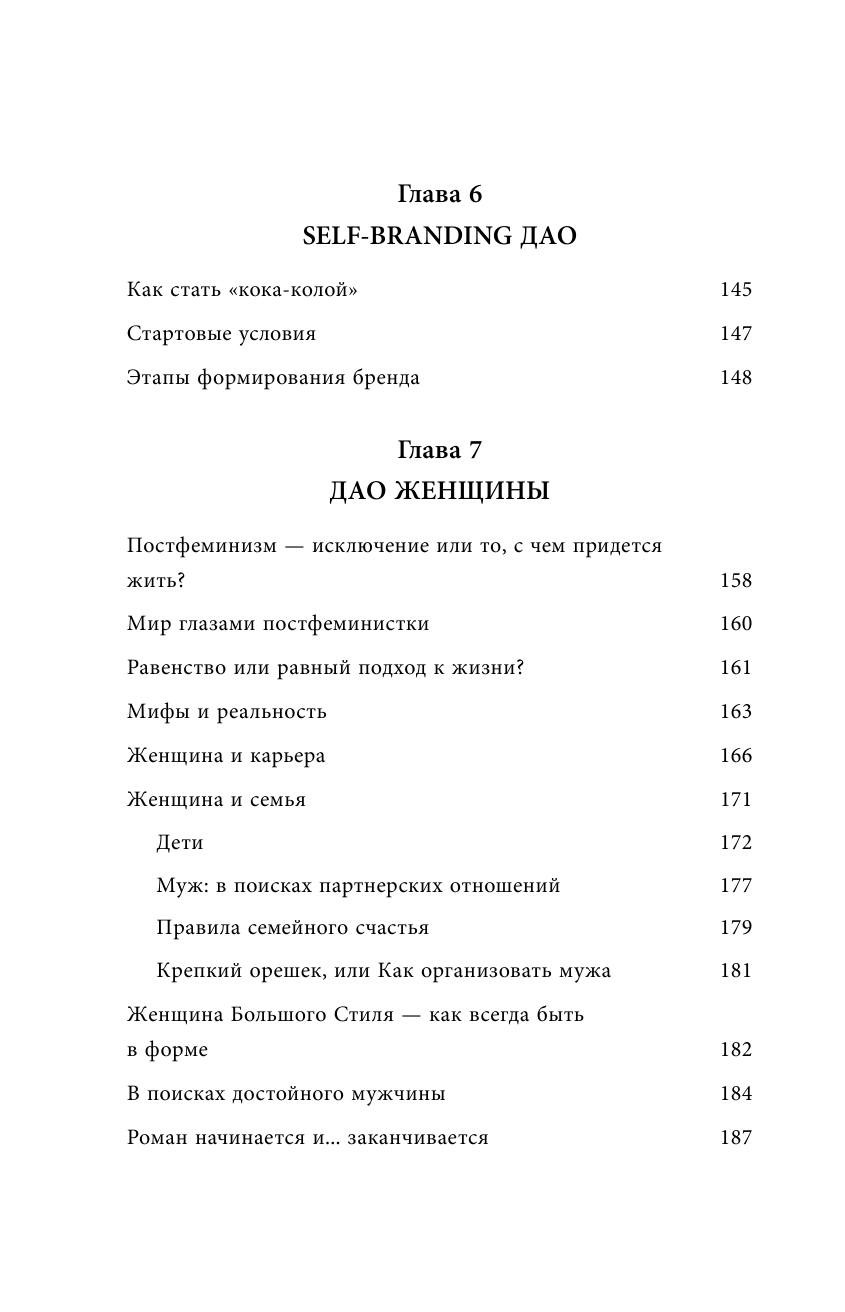 Глава 6
SELF-BRANDING ДАО

Как стать «кока-колой» 145

Стартовые условия 147

Этапы формирования бренда 148

Глава 7
ДАО ЖЕНЩИНЫ

Постфеминизм — исключение или то, с чем придется жить? 158

Мир глазами постфеминистки 160

Равенство или равный подход к жизни? 161

Мифы и реальность 163

Женщина и карьера 166

Женщина и семья 171

Дети 172

Муж: в поисках партнерских отношений 177

Правила семейного счастья 179

Крепкий орешек, или Как организовать мужа 181

Женщина Большого Стиля — как всегда быть в форме 182

В поисках достойного мужчины 184

Роман начинается и... заканчивается 187